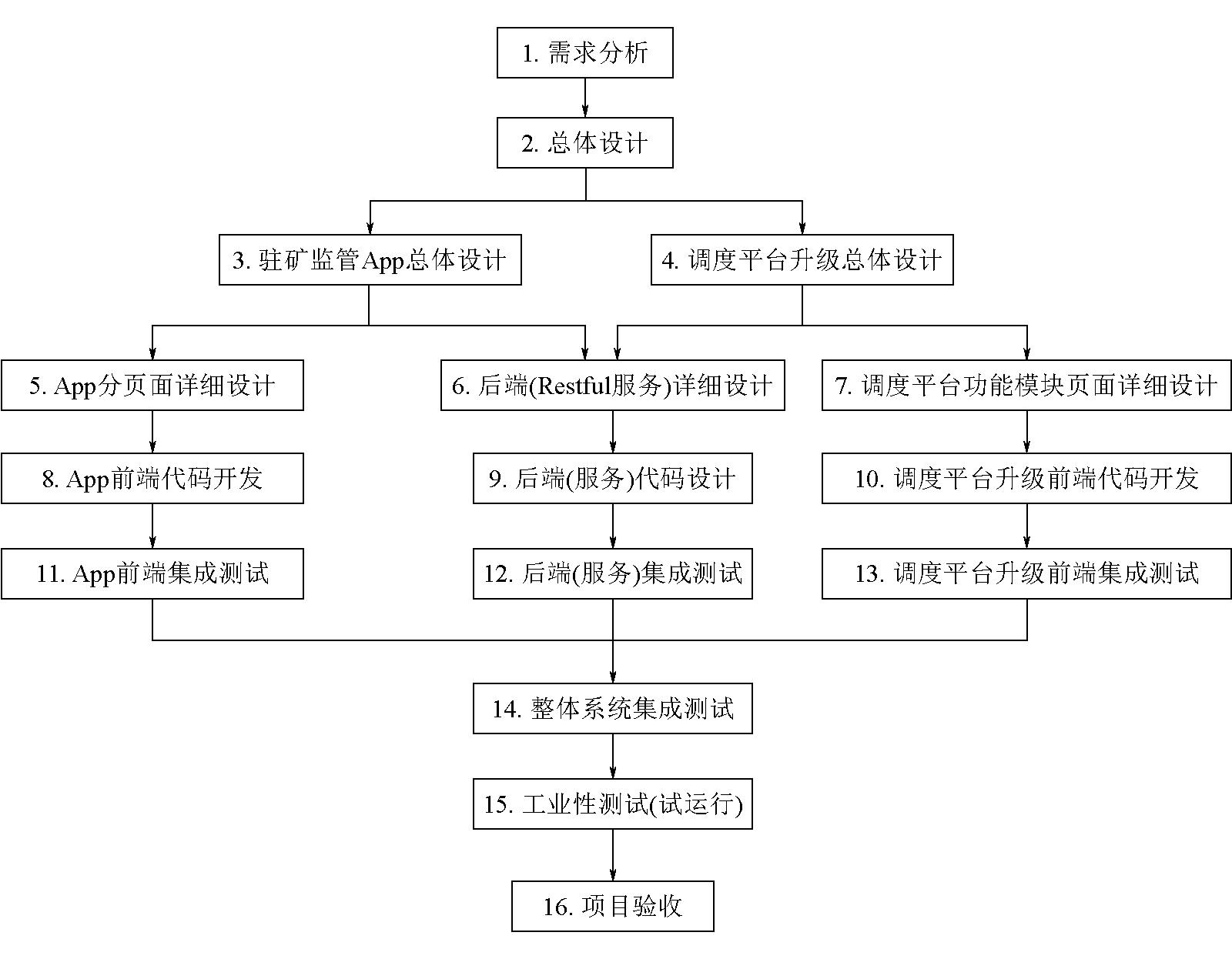 1. 需求分析

2. 总体设计

3. 驻矿监管App总体设计

4. 调度平台升级总体设计

5. App分页面详细设计

6. 后端(Restful服务)详细设计

7. 调度平台功能模块页面详细设计

8. App前端代码开发

9. 后端(服务)代码设计

10. 调度平台升级前端代码开发

11. App前端集成测试

12. 后端(服务)集成测试

13. 调度平台升级前端集成测试

14. 整体系统集成测试

15. 工业性测试(试运行)

16. 项目验收